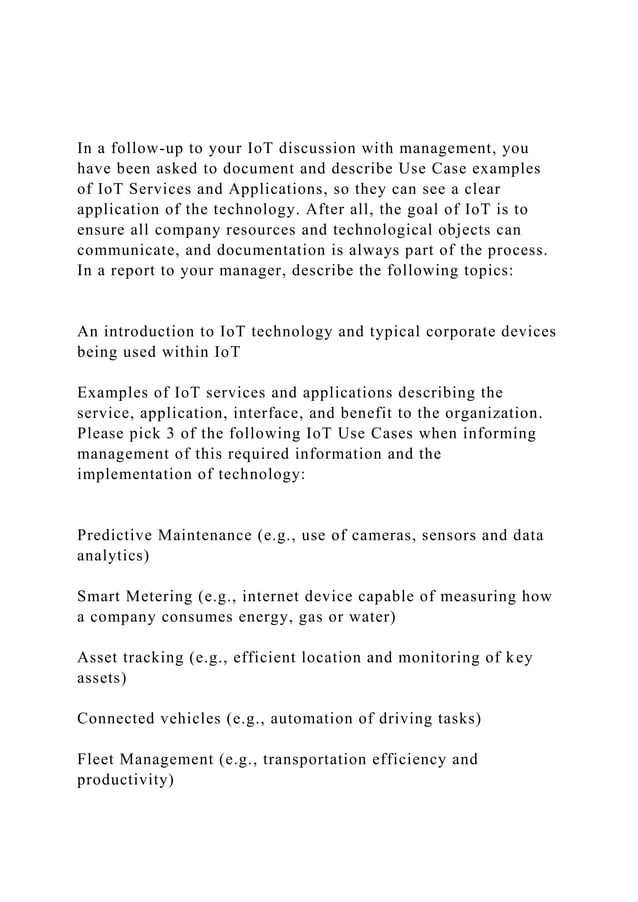 In a follow-up to your IoT discussion with management, you have been asked to document and describe Use Case examples of IoT Services and Applications, so they can see a clear application of the technology. After all, the goal of IoT is to ensure all company resources and technological objects can communicate, and documentation is always part of the process. In a report to your manager, describe the following topics:

An introduction to IoT technology and typical corporate devices being used within IoT

Examples of IoT services and applications describing the service, application, interface, and benefit to the organization. Please pick 3 of the following IoT Use Cases when informing management of this required information and the implementation of technology:

Predictive Maintenance (e.g., use of cameras, sensors and data analytics)

Smart Metering (e.g., internet device capable of measuring how a company consumes energy, gas or water)

Asset tracking (e.g., efficient location and monitoring of key assets)

Connected vehicles (e.g., automation of driving tasks)

Fleet Management (e.g., transportation efficiency and productivity)